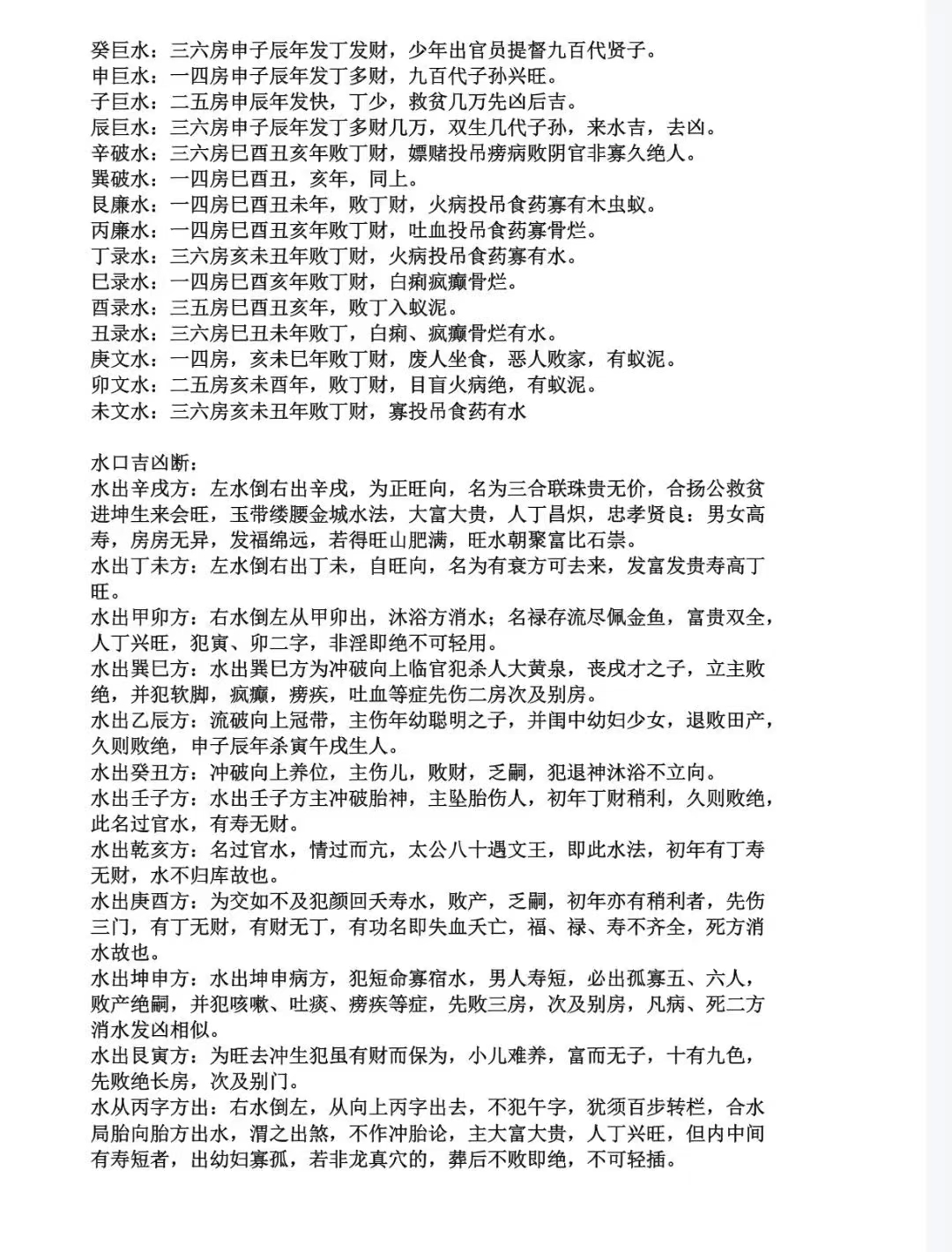 癸巨水：三六房申子辰年发丁发财，少年出官员提督九百代贤子。
申巨水：一四房申子辰年发丁多财，九百代子孙兴旺。
子巨水：二五房申辰年发快，丁少，救贫几万先凶后吉。
辰巨水：三六房申子辰年发丁多财几万，双生几代子孙，来水吉，去凶。
辛破水：三六房巳酉丑亥年败丁财，嫖赌投吊痨病败阴官非寡久绝人。
巽破水：一四房巳酉丑，亥年，同上。
艮廉水：一四房巳酉丑未年，败丁财，火病投吊食药寡有木虫蚁。
丙廉水：一四房巳酉丑亥年败丁财，吐血投吊食药寡骨烂。
丁录水：三六房亥未丑年败丁财，火病投吊食药寡有水。
巳录水：一四房巳酉亥年败丁财，白痢疯癫骨烂。
酉录水：三五房巳酉丑亥年，败丁入蚁泥。
丑录水：三六房巳丑未年败丁，白痢、疯癫骨烂有水。
庚文水：一四房，亥未巳年败丁财，废人坐食，恶人败家，有蚁泥。
卯文水：二五房亥未酉年，败丁财，目盲火病绝，有蚁泥。
未文水：三六房亥未丑年败丁财，寡投吊食药有水

水口吉凶断：
水出辛戌方：左水倒右出辛戌，为正旺向，名为三合联珠贵无价，合扬公救贫进坤生来会旺，玉带缕腰金城水法，大富大贵，人丁昌炽，忠孝贤良：男女高寿，房房无异，发福绵远，若得旺山肥满，旺水朝聚富比石崇。
水出丁未方：左水倒右出丁未，自旺向，名为有衰方可去来，发富发贵寿高丁旺。
水出甲卯方：右水倒左从甲卯出，沐浴方消水；名禄存流尽佩金鱼，富贵双全，人丁兴旺，犯寅、卯二字，非淫即绝不可轻用。
水出巽巳方：水出巽巳方为冲破向上临官犯杀人大黄泉，丧戌才之子，立主败绝，并犯软脚，疯癫，痨疾，吐血等症先伤二房次及别房。
水出乙辰方：流破向上冠带，主伤年幼聪明之子，并闺中幼妇少女，退败田产，久则败绝，申子辰年杀寅午戌生人。
水出癸丑方：冲破向上养位，主伤儿，败财，乏嗣，犯退神沐浴不立向。
水出壬子方：水出壬子方主冲破胎神，主坠胎伤人，初年丁财稍利，久则败绝，此名过官水，有寿无财。
水出乾亥方：名过官水，情过而亢，太公八十遇文王，即此水法，初年有丁寿无财，水不归库故也。
水出庚酉方：为交如不及犯颜回夭寿水，败产，乏嗣，初年亦有稍利者，先伤三门，有丁无财，有财无丁，有功名即失血夭亡，福、禄、寿不齐全，死方消水故也。
水出坤申方：水出坤申病方，犯短命寡宿水，男人寿短，必出孤寡五、六人，败产绝嗣，并犯咳嗽、吐痰、痨疾等症，先败三房，次及别房，凡病、死二方消水发凶相似。
水出艮寅方：为旺去冲生犯虽有财而保为，小儿难养，富而无子，十有九色，先败绝长房，次及别门。
水从丙字方出：右水倒左，从向上丙字出去，不犯午字，犹须百步转栏，合水局胎向胎方出水，渭之出煞，不作冲胎论，主大富大贵，人丁兴旺，但内中间有寿短者，出幼妇寡孤，若非龙真穴的，葬后不败即绝，不可轻插。